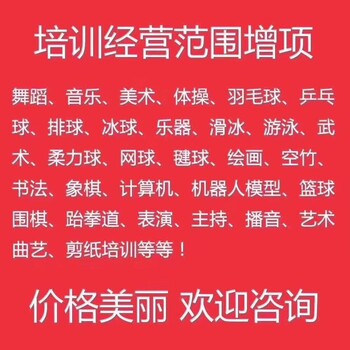 培训经营范围增项

舞蹈、音乐、美术、体操、羽毛球、乒乓球、排球、冰球、乐器、滑冰、游泳、武术、柔力球、网球、毽球、绘画、空竹、书法、象棋、计算机、机器人模型、篮球围棋、跆拳道、表演、主持、播音、艺术曲艺、剪纸培训等等！

价格美丽 欢迎咨询